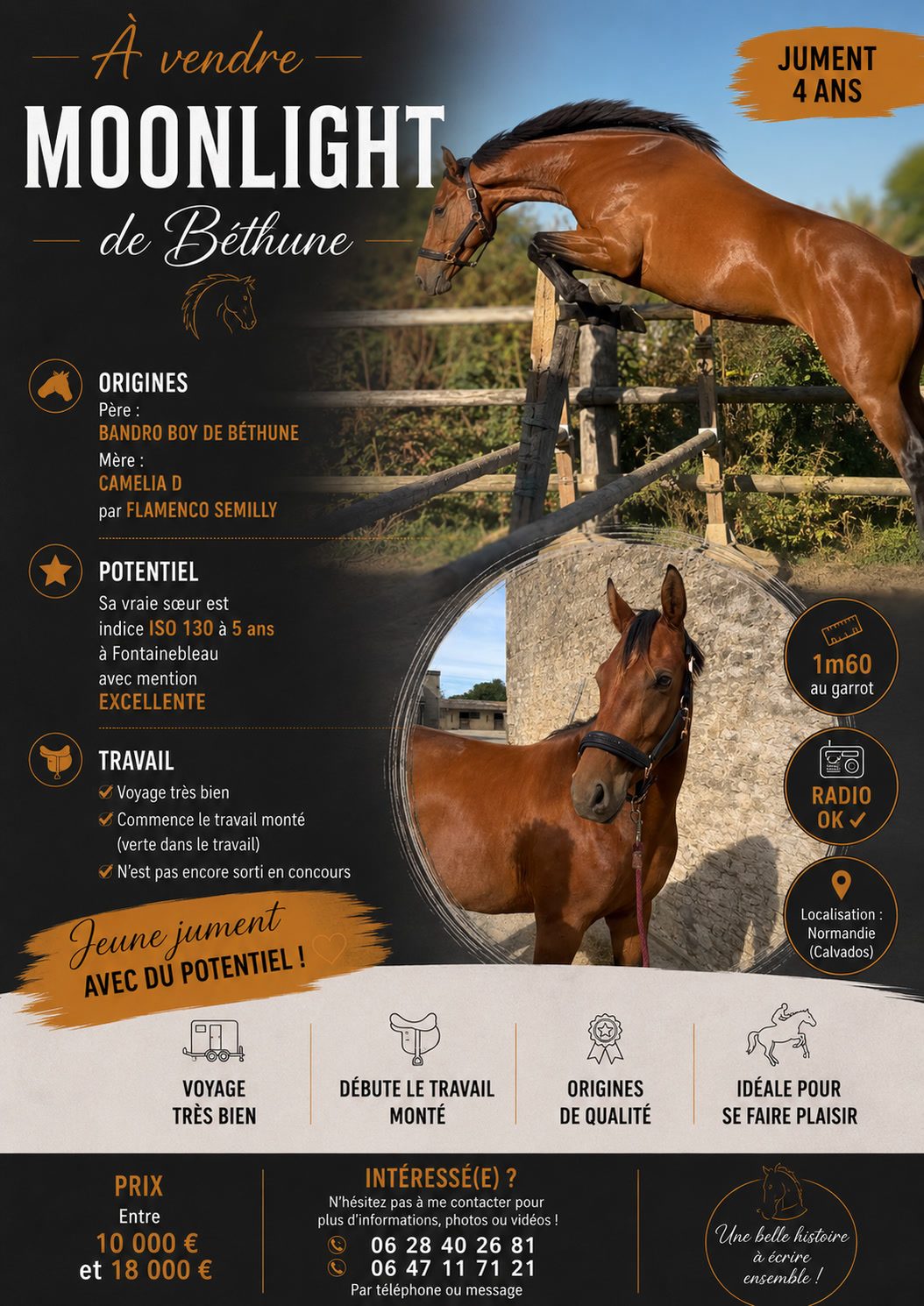 À vendre

MOONLIGHT

de Béthune

JUMENT
4 ANS

ORIGINES
Père :
BANDRO BOY DE BÉTHUNE
Mère :
CAMELIA D
par FLAMENCO SEMILLY

POTENTIEL
Sa vraie sœur est indice ISO 130 à 5 ans à Fontainebleau avec mention EXCELLENTE

TRAVAIL
✓ Voyage très bien
✓ Commence le travail monté (verte dans le travail)
✓ N'est pas encore sorti en concours

Jeune jument
AVEC DU POTENTIEL !

1m60
au garrot

RADIO
OK ✓

Localisation :
Normandie
(Calvados)

VOYAGE
TRÈS BIEN

DÉBUTE LE TRAVAIL
MONTÉ

ORIGINES
DE QUALITÉ

IDÉALE POUR
SE FAIRE PLAISIR

PRIX
Entre
10 000 €
et 18 000 €

INTÉRESSÉ(E) ?
N'hésitez pas à me contacter pour plus d'informations, photos ou vidéos !
06 28 40 26 81
06 47 11 71 21
Par téléphone ou message

Une belle histoire
à écrire
ensemble !